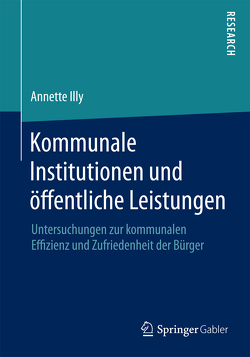 RESEARCH

Annette Illy

Kommunale Institutionen und öffentliche Leistungen

Untersuchungen zur kommunalen Effizienz und Zufriedenheit der Bürger

Springer Gabler